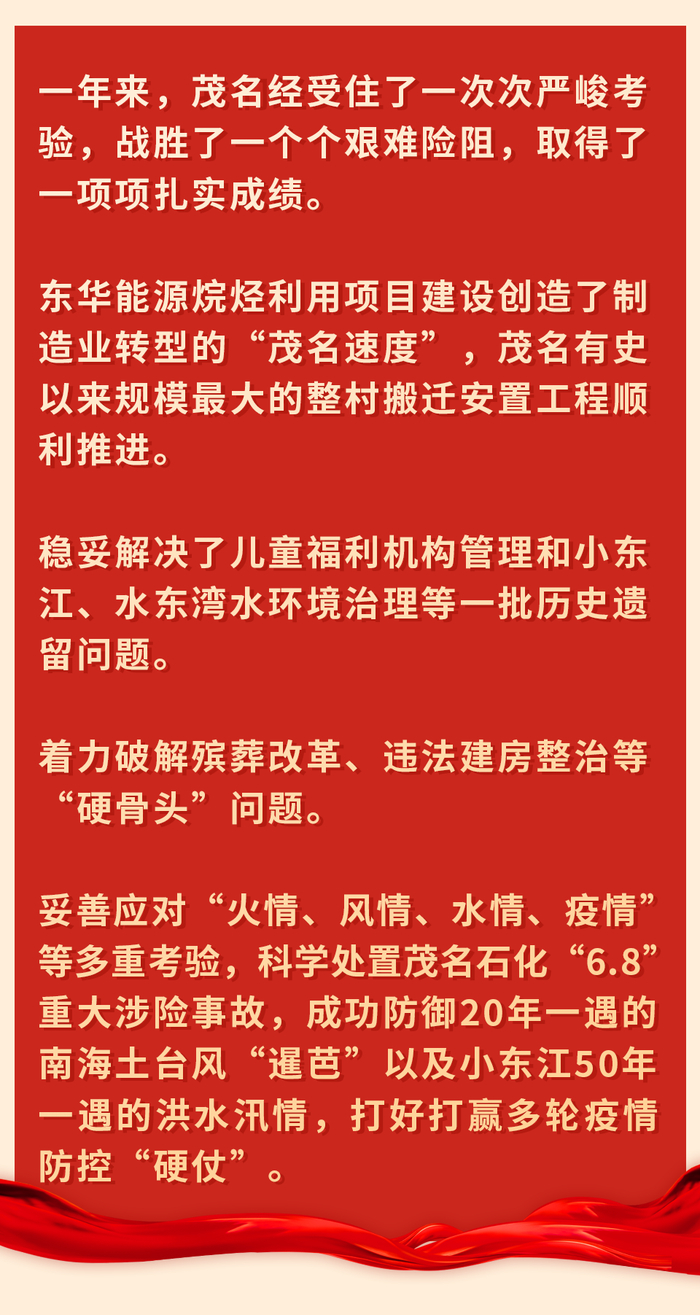 一年来，茂名经受住了一次次严峻考验，战胜了一个个艰难险阻，取得了一项项扎实成绩。

东华能源烷烃利用项目建设创造了制造业转型的“茂名速度”，茂名有史以来规模最大的整村搬迁安置工程顺利推进。

稳妥解决了儿童福利机构管理和小东江、水东湾水环境治理等一批历史遗留问题。

着力破解殡葬改革、违法建房整治等“硬骨头”问题。

妥善应对“火情、风情、水情、疫情”等多重考验，科学处置茂名石化“6.8”重大涉险事故，成功防御20年一遇的南海土台风“暹芭”以及小东江50年一遇的洪水汛情，打好打赢多轮疫情防控“硬仗”。